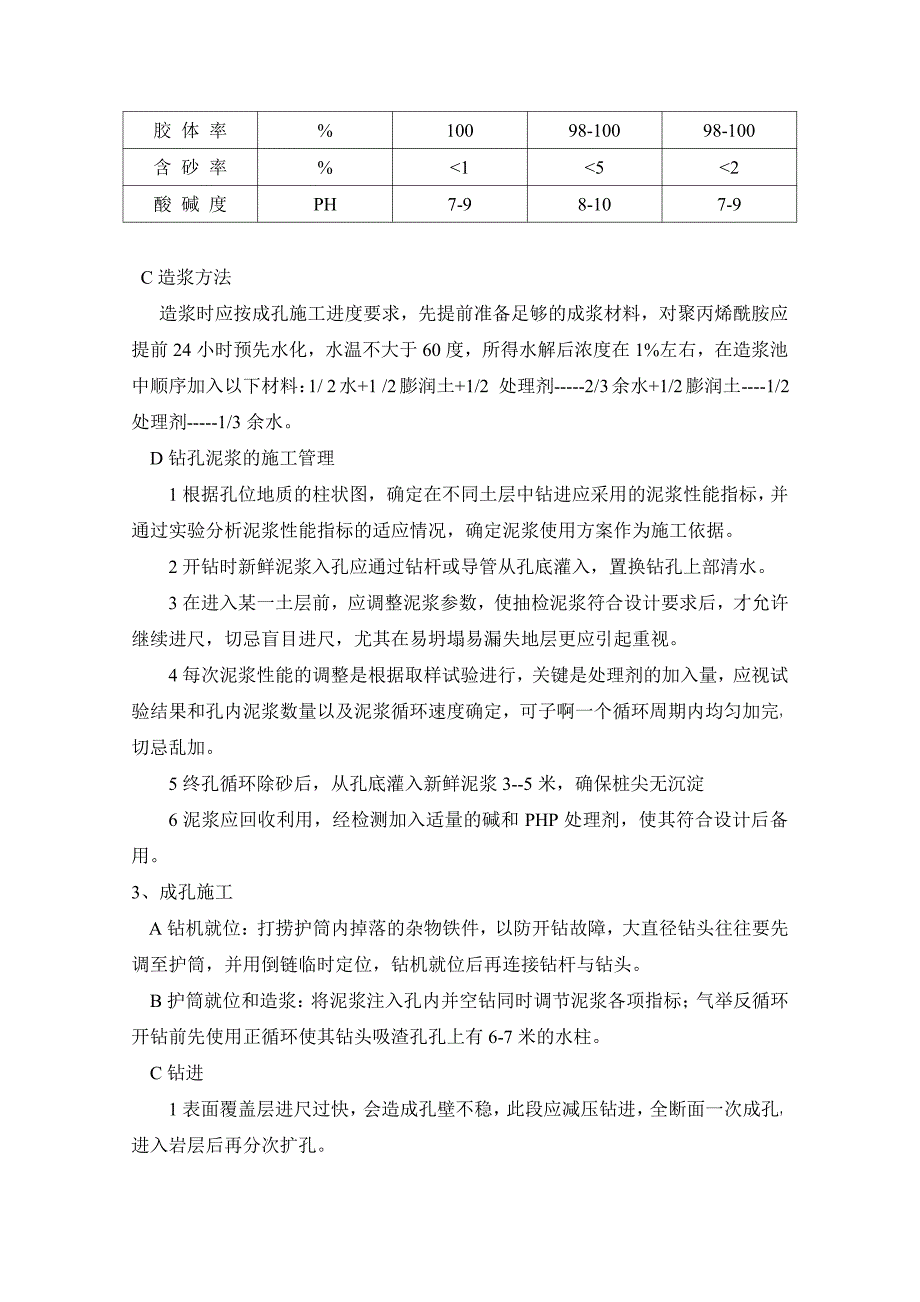 | 胶 体 率 | % | 100 | 98-100 | 98-100 |
|---|---|---|---|---|
| 含 砂 率 | % | <1 | <5 | <2 |
| 酸 碱 度 | PH | 7-9 | 8-10 | 7-9 |

C 造浆方法

造浆时应按成孔施工进度要求，先提前准备足够的成浆材料，对聚丙烯酰胺应提前 24 小时预先水化，水温不大于 60 度，所得水解后浓度在 1%左右，在造浆池中顺序加入以下材料：1/ 2 水+1 /2 膨润土+1/2 处理剂-----2/3 余水+1/2 膨润土----1/2 处理剂-----1/3 余水。

D 钻孔泥浆的施工管理

1 根据孔位地质的柱状图，确定在不同土层中钻进应采用的泥浆性能指标，并通过实验分析泥浆性能指标的适应情况，确定泥浆使用方案作为施工依据。

2 开钻时新鲜泥浆入孔应通过钻杆或导管从孔底灌入，置换钻孔上部清水。

3 在进入某一土层前，应调整泥浆参数，使抽检泥浆符合设计要求后，才允许继续进尺，切忌盲目进尺，尤其在易坍塌易漏失地层更应引起重视。

4 每次泥浆性能的调整是根据取样试验进行，关键是处理剂的加入量，应视试验结果和孔内泥浆数量以及泥浆循环速度确定，可子啊一个循环周期内均匀加完，切忌乱加。

5 终孔循环除砂后，从孔底灌入新鲜泥浆 3--5 米，确保桩尖无沉淀

6 泥浆应回收利用，经检测加入适量的碱和 PHP 处理剂，使其符合设计后备用。

3、成孔施工

A 钻机就位：打捞护筒内掉落的杂物铁件，以防开钻故障，大直径钻头往往要先调至护筒，并用倒链临时定位，钻机就位后再连接钻杆与钻头。

B 护筒就位和造浆：将泥浆注入孔内并空钻同时调节泥浆各项指标；气举反循环开钻前先使用正循环使其钻头吸渣孔孔上有 6-7 米的水柱。

C 钻进

1 表面覆盖层进尺过快，会造成孔壁不稳，此段应减压钻进，全断面一次成孔，进入岩层后再分次扩孔。